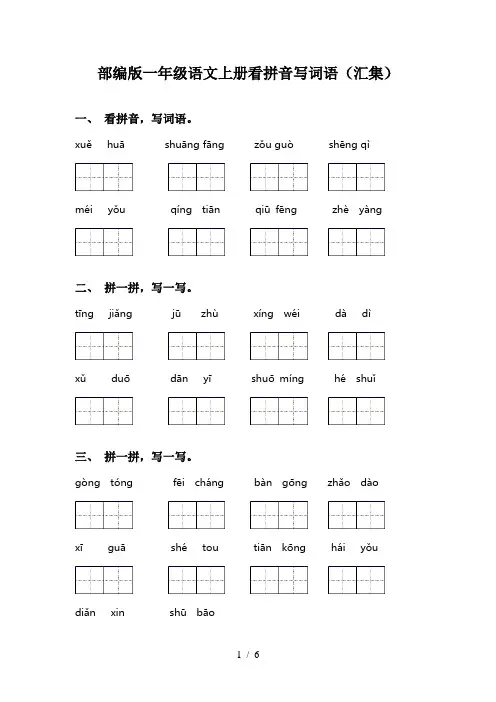 部编版一年级语文上册看拼音写词语（汇集）

一、 看拼音，写词语。

xuě huā shuāng fāng zǒu guò shēng qì

méi yǒu qíng tiān qiū fēng zhè yàng

二、 拼一拼，写一写。

tīng jiǎng jū zhù xíng wéi dà dì

xǔ duō dān yī shuō míng hé shuǐ

三、 拼一拼，写一写。

gòng tóng fēi cháng bàn gōng zhǎo dào

xī guā shé tou tiān kōng hái yǒu

diǎn xin shū bāo

1 / 6